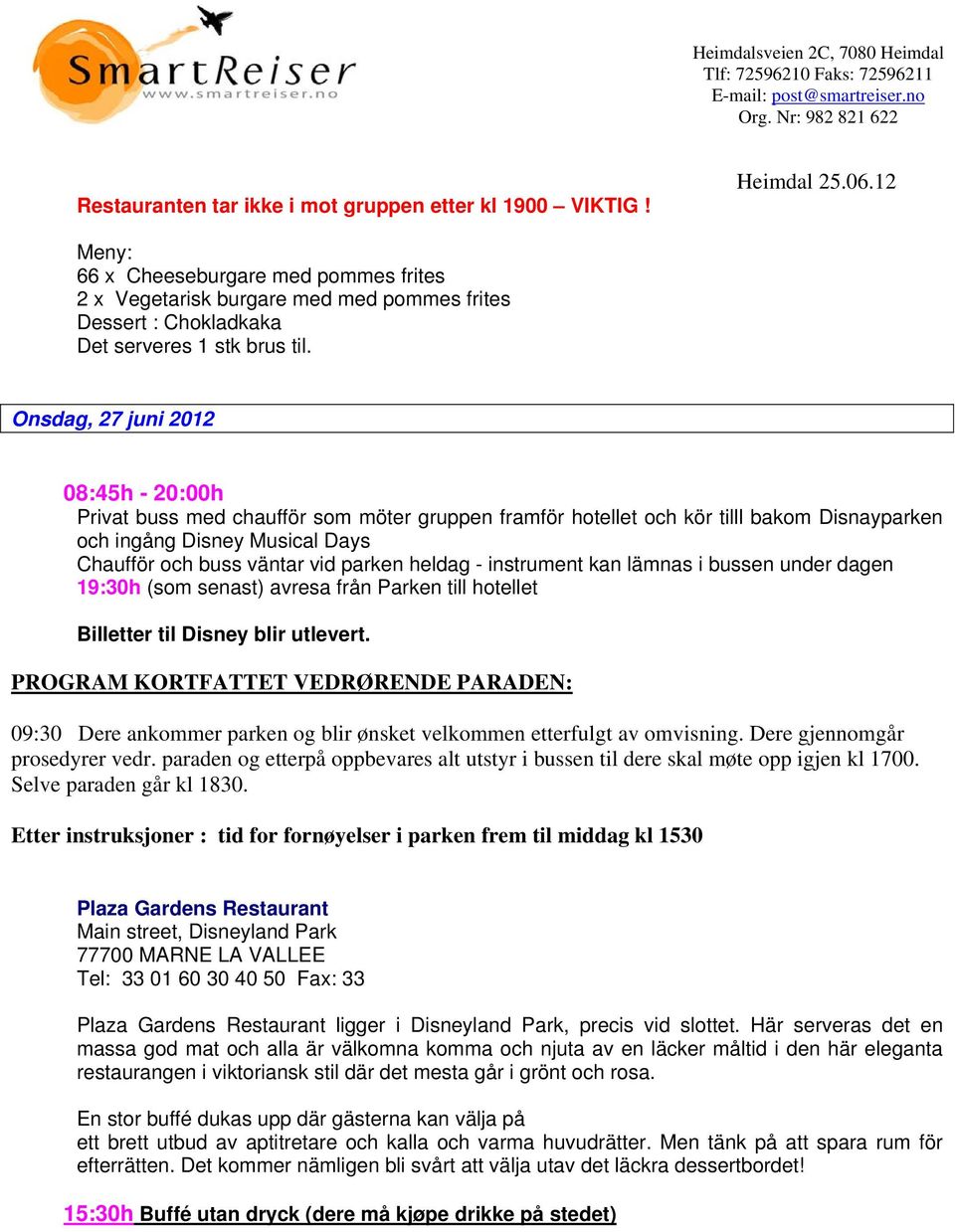 SmartReiser
www.smartreiser.no

Heimdalsveien 2C, 7080 Heimdal
Tlf: 72596210 Faks: 72596211
E-mail: post@smartreiser.no
Org. Nr: 982 821 622

Heimdal 25.06.12

Restauranten tar ikke i mot gruppen etter kl 1900 – VIKTIG !

Meny:
66 x Cheeseburgare med pommes frites
2 x Vegetarisk burgare med med pommes frites
Dessert : Chokladkaka
Det serveres 1 stk brus til.

Onsdag, 27 juni 2012

08:45h - 20:00h
Privat buss med chaufför som möter gruppen framför hotellet och kör tilll bakom Disnayparken och ingång Disney Musical Days
Chaufför och buss väntar vid parken heldag - instrument kan lämnas i bussen under dagen
19:30h (som senast) avresa från Parken till hotellet

Billetter til Disney blir utlevert.

PROGRAM KORTFATTET VEDRØRENDE PARADEN:

09:30 Dere ankommer parken og blir ønsket velkommen etterfulgt av omvisning. Dere gjennomgår prosedyrer vedr. paraden og etterpå oppbevares alt utstyr i bussen til dere skal møte opp igjen kl 1700. Selve paraden går kl 1830.

Etter instruksjoner : tid for fornøyelser i parken frem til middag kl 1530

Plaza Gardens Restaurant
Main street, Disneyland Park
77700 MARNE LA VALLEE
Tel: 33 01 60 30 40 50 Fax: 33

Plaza Gardens Restaurant ligger i Disneyland Park, precis vid slottet. Här serveras det en massa god mat och alla är välkomna komma och njuta av en läcker måltid i den här eleganta restaurangen i viktoriansk stil där det mesta går i grönt och rosa.

En stor buffé dukas upp där gästerna kan välja på
ett brett utbud av aptitretare och kalla och varma huvudrätter. Men tänk på att spara rum för efterrätten. Det kommer nämligen bli svårt att välja utav det läckra dessertbordet!

15:30h Buffé utan dryck (dere må kjøpe drikke på stedet)